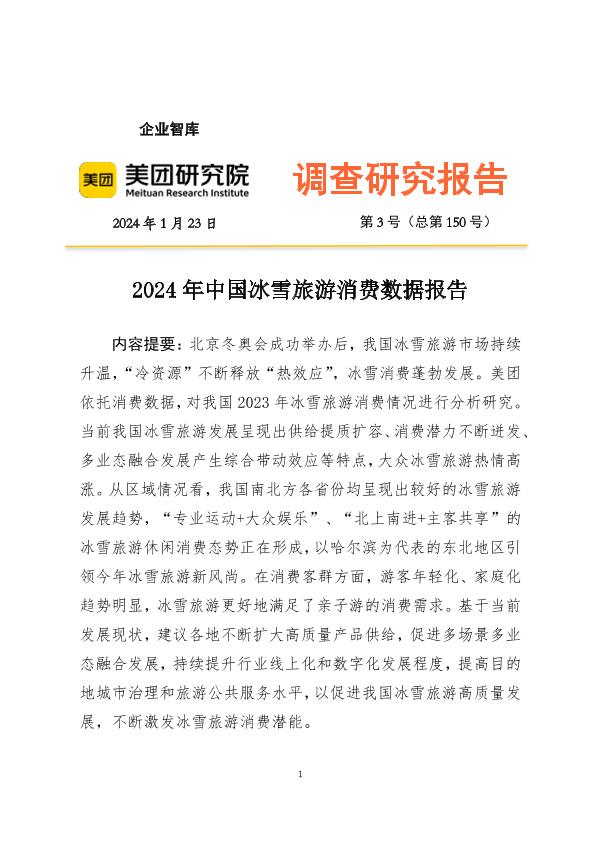 企业智库

美团 美团研究院
Meituan Research Institute

调查研究报告

2024 年 1 月 23 日

第 3 号（总第 150 号）

2024 年中国冰雪旅游消费数据报告

内容提要：北京冬奥会成功举办后，我国冰雪旅游市场持续升温，“冷资源”不断释放“热效应”，冰雪消费蓬勃发展。美团依托消费数据，对我国 2023 年冰雪旅游消费情况进行分析研究。当前我国冰雪旅游发展呈现出供给提质扩容、消费潜力不断迸发、多业态融合发展产生综合带动效应等特点，大众冰雪旅游热情高涨。从区域情况看，我国南北方各省份均呈现出较好的冰雪旅游发展趋势，“专业运动+大众娱乐”、“北上南进+主客共享”的冰雪旅游休闲消费态势正在形成，以哈尔滨为代表的东北地区引领今年冰雪旅游新风尚。在消费客群方面，游客年轻化、家庭化趋势明显，冰雪旅游更好地满足了亲子游的消费需求。基于当前发展现状，建议各地不断扩大高质量产品供给，促进多场景多业态融合发展，持续提升行业线上化和数字化发展程度，提高目的地城市治理和旅游公共服务水平，以促进我国冰雪旅游高质量发展，不断激发冰雪旅游消费潜能。

1